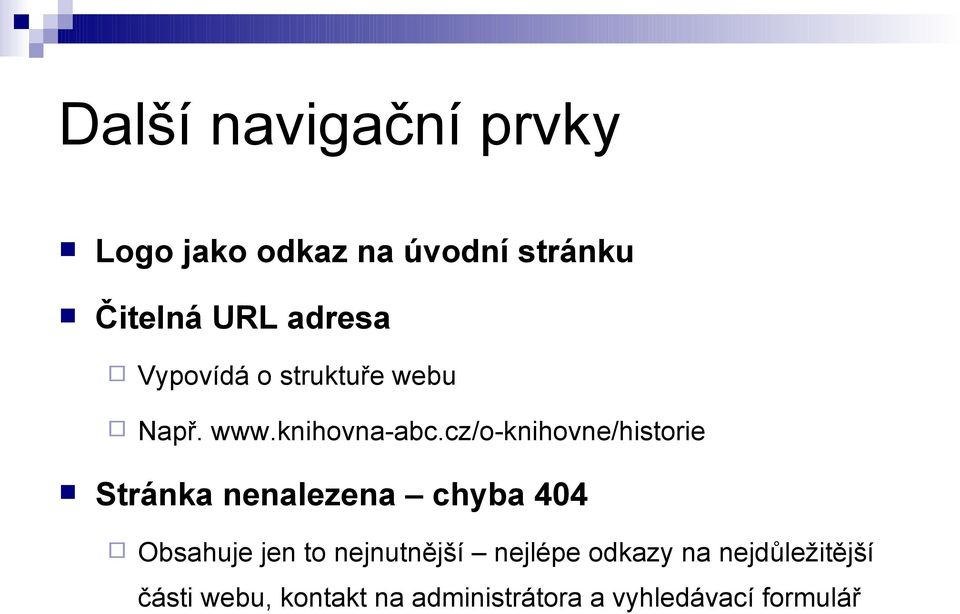 Další navigační prvky

Logo jako odkaz na úvodní stránku

Čitelná URL adresa

Vypovídá o struktuře webu

Např. www.knihovna-abc.cz/o-knihovne/historie

Stránka nenalezena – chyba 404

Obsahuje jen to nejnutnější – nejlépe odkazy na nejdůležitější části webu, kontakt na administrátora a vyhledávací formulář